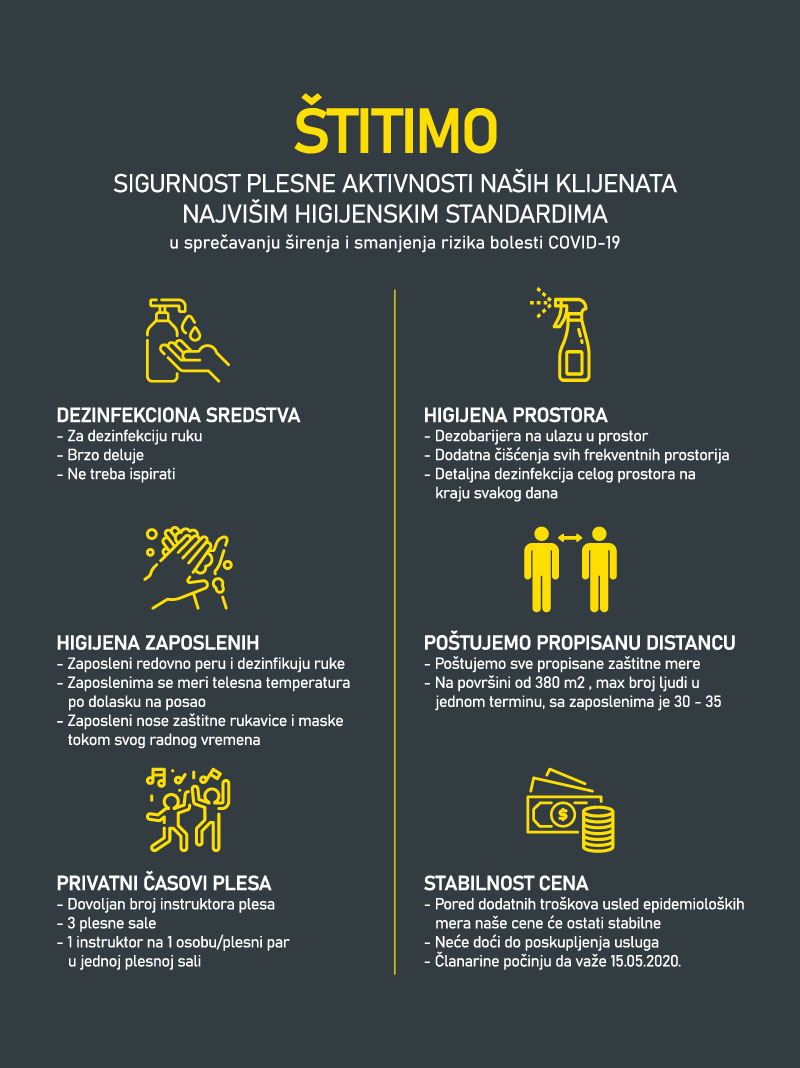 ŠTITIMO

SIGURNOST PLESNE AKTIVNOSTI NAŠIH KLIJENATA NAJVIŠIM HIGIJENSKIM STANDARDIMA

u sprečavanju širenja i smanjenja rizika bolesti COVID-19

DEZINFEKCIONA SREDSTVA
- Za dezinfekciju ruku
- Brzo deluje
- Ne treba ispirati

HIGIJENA ZAPOSLENIH
- Zaposleni redovno peru i dezinfikuju ruke
- Zaposlenima se meri telesna temperatura po dolasku na posao
- Zaposleni nose zaštitne rukavice i maske tokom svog radnog vremena

PRIVATNI ČASOVI PLESA
- Dovoljan broj instruktora plesa
- 3 plesne sale
- 1 instruktor na 1 osobu/plesni par u jednoj plesnoj sali

HIGIJENA PROSTORA
- Dezobarijera na ulazu u prostor
- Dodatna čišćenja svih frekventnih prostorija
- Detaljna dezinfekcija celog prostora na kraju svakog dana

POŠTUJEMO PROPISANU DISTANCU
- Poštujemo sve propisane zaštitne mere
- Na površini od 380 m2 , max broj ljudi u jednom terminu, sa zaposlenima je 30 - 35

STABILNOST CENA
- Pored dodatnih troškova usled epidemioloških mera naše cene će ostati stabilne
- Neće doći do poskupljenja usluga
- Članarine počinju da važe 15.05.2020.